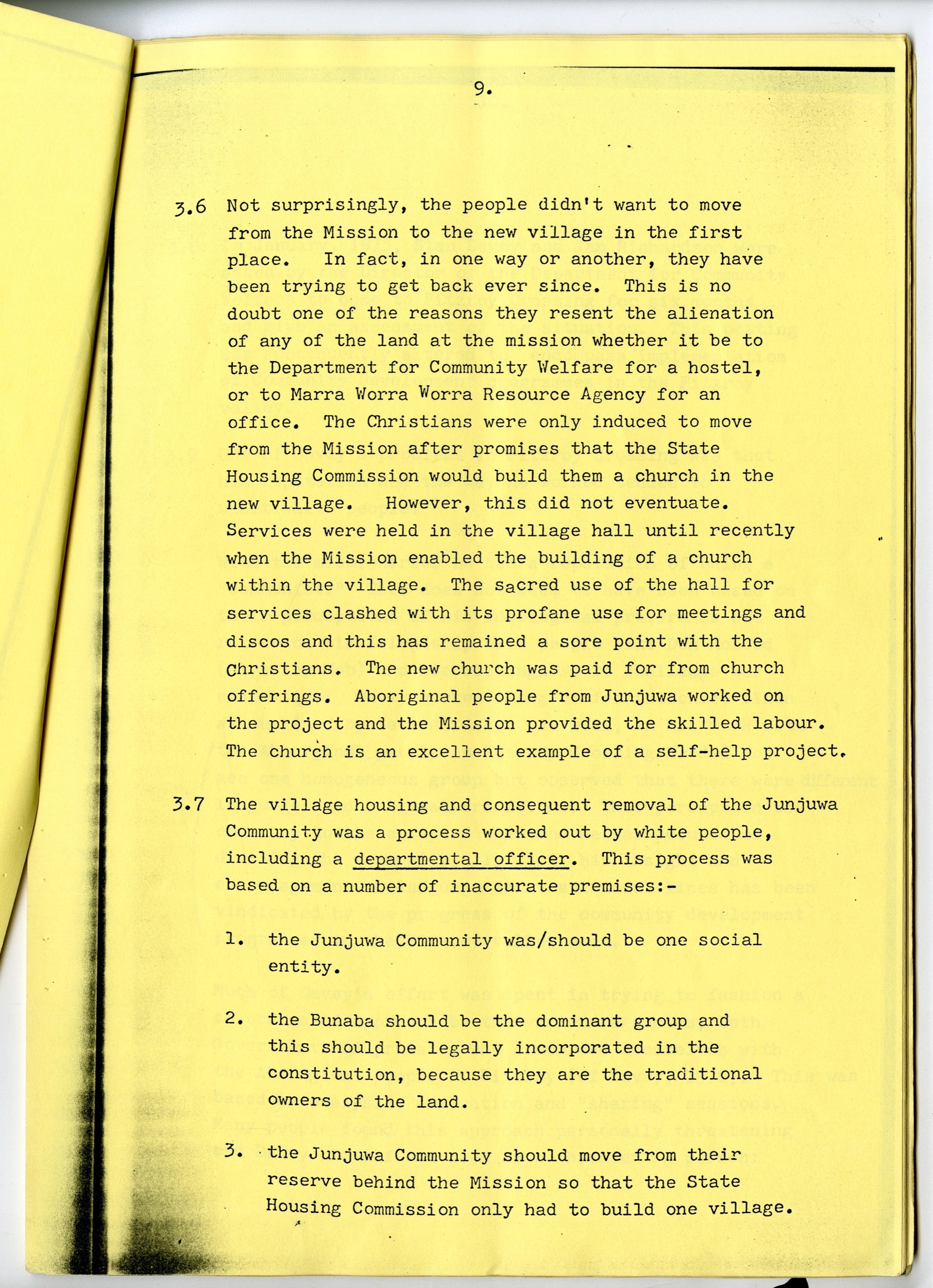 9.

3.6 Not surprisingly, the people didn't want to move from the Mission to the new village in the first place. In fact, in one way or another, they have been trying to get back ever since. This is no doubt one of the reasons they resent the alienation of any of the land at the mission whether it be to the Department for Community Welfare for a hostel, or to Marra Worra Worra Resource Agency for an office. The Christians were only induced to move from the Mission after promises that the State Housing Commission would build them a church in the new village. However, this did not eventuate. Services were held in the village hall until recently when the Mission enabled the building of a church within the village. The sacred use of the hall for services clashed with its profane use for meetings and discos and this has remained a sore point with the Christians. The new church was paid for from church offerings. Aboriginal people from Junjuwa worked on the project and the Mission provided the skilled labour. The church is an excellent example of a self-help project.

3.7 The village housing and consequent removal of the Junjuwa Community was a process worked out by white people, including a departmental officer. This process was based on a number of inaccurate premises:-

1. the Junjuwa Community was/should be one social entity.

2. the Bunaba should be the dominant group and this should be legally incorporated in the constitution, because they are the traditional owners of the land.

3. the Junjuwa Community should move from their reserve behind the Mission so that the State Housing Commission only had to build one village.